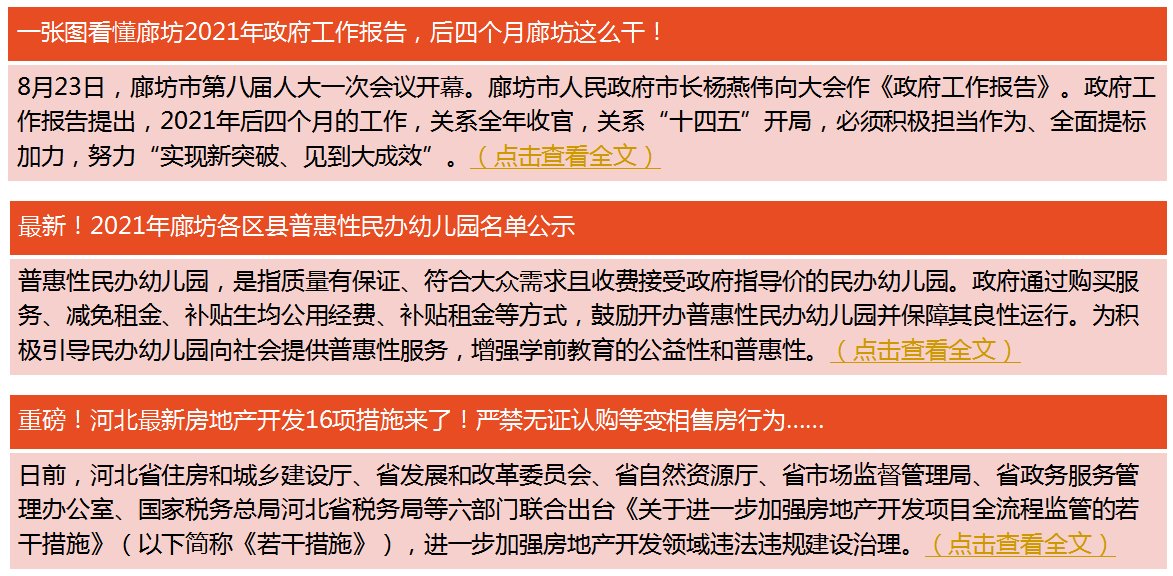 一张图看懂廊坊2021年政府工作报告，后四个月廊坊这么干！

8月23日，廊坊市第八届人大一次会议开幕。廊坊市人民政府市长杨燕伟向大会作《政府工作报告》。政府工作报告提出，2021年后四个月的工作，关系全年收官，关系“十四五”开局，必须积极担当作为、全面提标加力，努力“实现新突破、见到大成效”。（点击查看全文）

最新！2021年廊坊各区县普惠性民办幼儿园名单公示

普惠性民办幼儿园，是指质量有保证、符合大众需求且收费接受政府指导价的民办幼儿园。政府通过购买服务、减免租金、补贴生均公用经费、补贴租金等方式，鼓励开办普惠性民办幼儿园并保障其良性运行。为积极引导民办幼儿园向社会提供普惠性服务，增强学前教育的公益性和普惠性。（点击查看全文）

重磅！河北最新房地产开发16项措施来了！严禁无证认购等变相售房行为......

日前，河北省住房和城乡建设厅、省发展和改革委员会、省自然资源厅、省市场监督管理局、省政务服务管理办公室、国家税务总局河北省税务局等六部门联合出台《关于进一步加强房地产开发项目全流程监管的若干措施》（以下简称《若干措施》），进一步加强房地产开发领域违法违规建设治理。（点击查看全文）